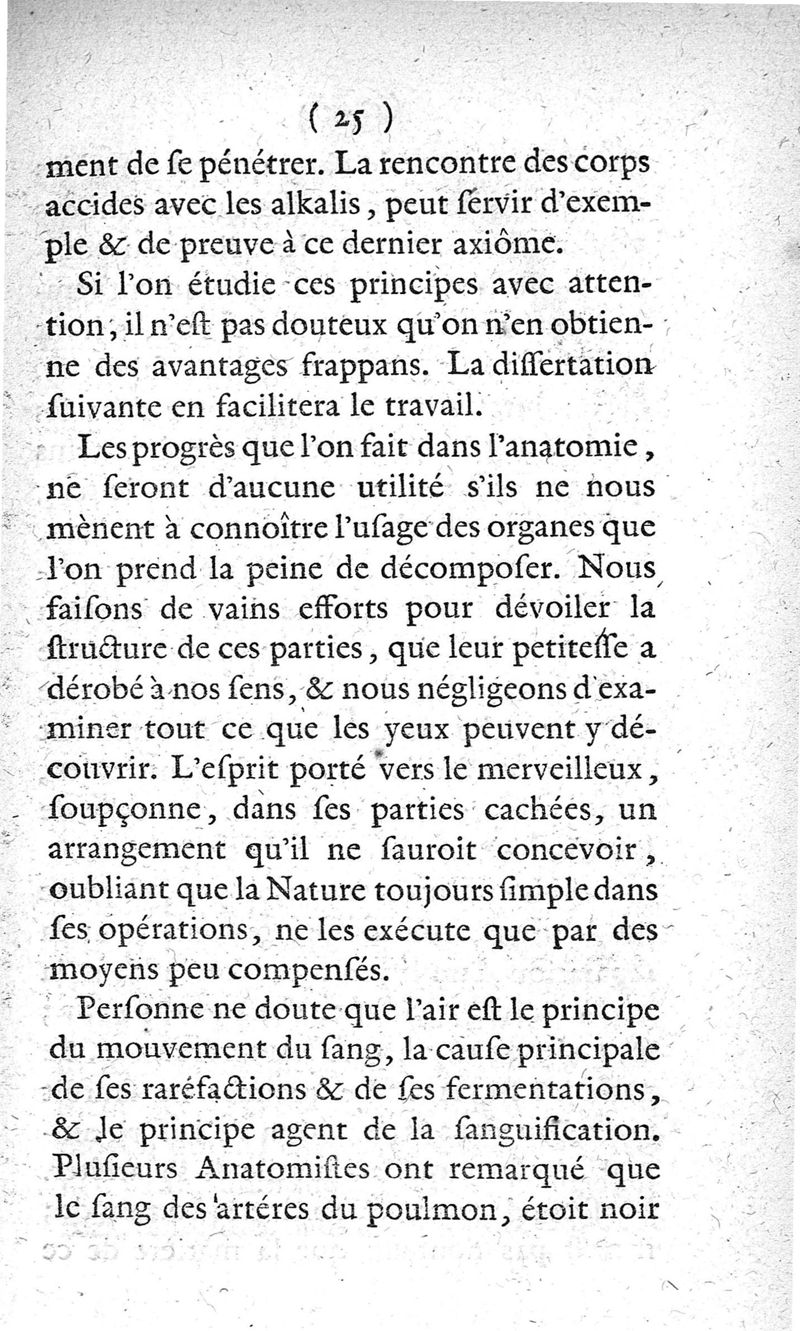 ( 25 )

ment de ſe pénétrer. La rencontre des corps accides avec les alkalis, peut ſervir d'exemple & de preuve à ce dernier axiôme.

Si l'on étudie ces principes avec attention, il n'eſt pas douteux qu'on n'en obtienne des avantages frappans. La diſſertation ſuivante en facilitera le travail.

Les progrès que l'on fait dans l'anatomie, ne ſeront d'aucune utilité s'ils ne nous mènent à connoître l'uſage des organes que l'on prend la peine de décompoſer. Nous faiſons de vains efforts pour dévoiler la ſtructure de ces parties, que leur petiteſſe a dérobé à nos ſens, & nous négligeons d'examiner tout ce que les yeux peuvent y découvrir. L'eſprit porté vers le merveilleux, ſoupçonne, dans ſes parties cachées, un arrangement qu'il ne ſauroit concevoir, oubliant que la Nature toujours ſimple dans ſes opérations, ne les exécute que par des moyens peu compenſés.

Perſonne ne doute que l'air eſt le principe du mouvement du ſang, la cauſe principale de ſes raréfactions & de ſes fermentations, & le principe agent de la ſanguification. Pluſieurs Anatomiſtes ont remarqué que le ſang des artéres du poulmon, étoit noir